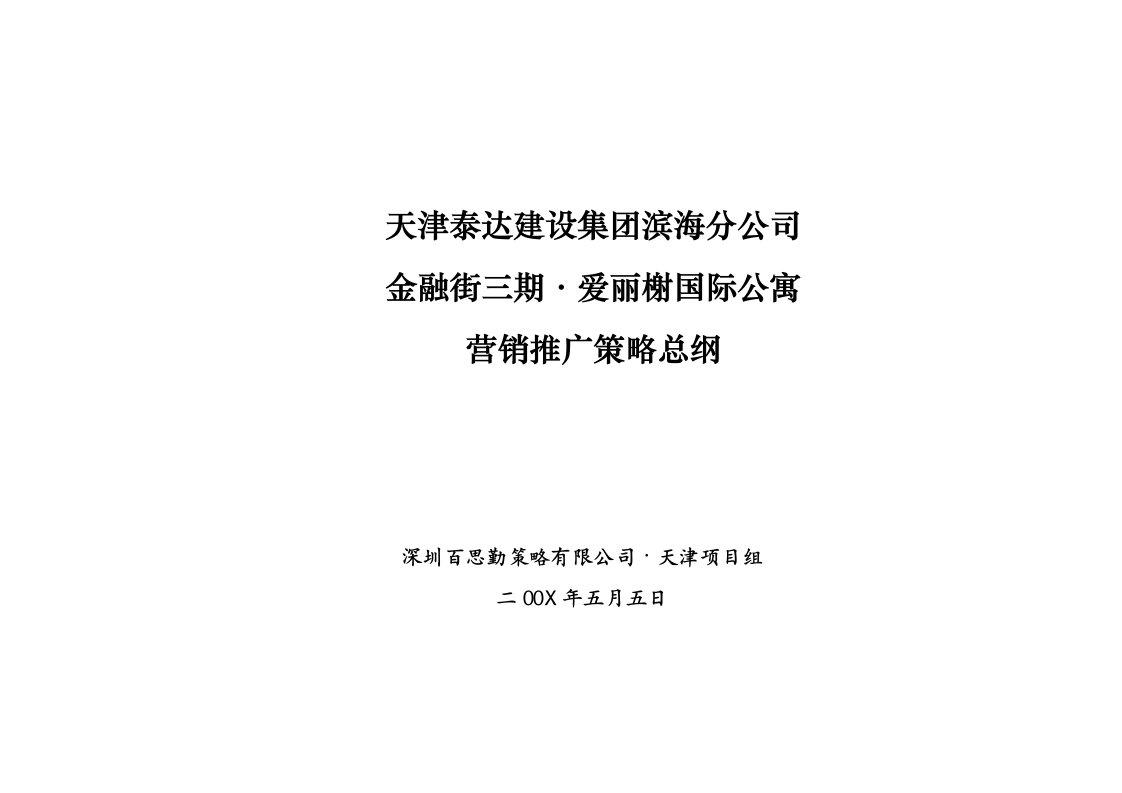 天津泰达建设集团滨海分公司

金融街三期·爱丽榭国际公寓

营销推广策略总纲

深圳百思勤策略有限公司·天津项目组

二00X年五月五日